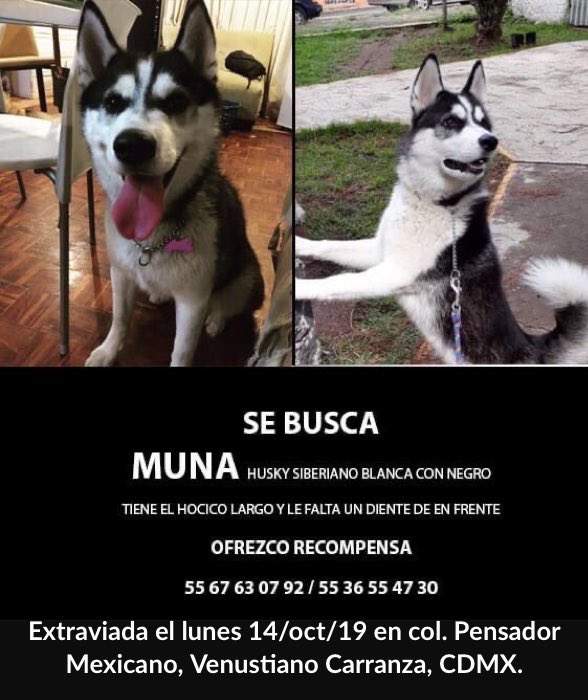 SE BUSCA

MUNA HUSKY SIBERIANO BLANCA CON NEGRO

TIENE EL HOCICO LARGO Y LE FALTA UN DIENTE DE EN FRENTE

OFREZCO RECOMPENSA

55 67 63 07 92 / 55 36 55 47 30

Extraviada el lunes 14/oct/19 en col. Pensador Mexicano, Venustiano Carranza, CDMX.